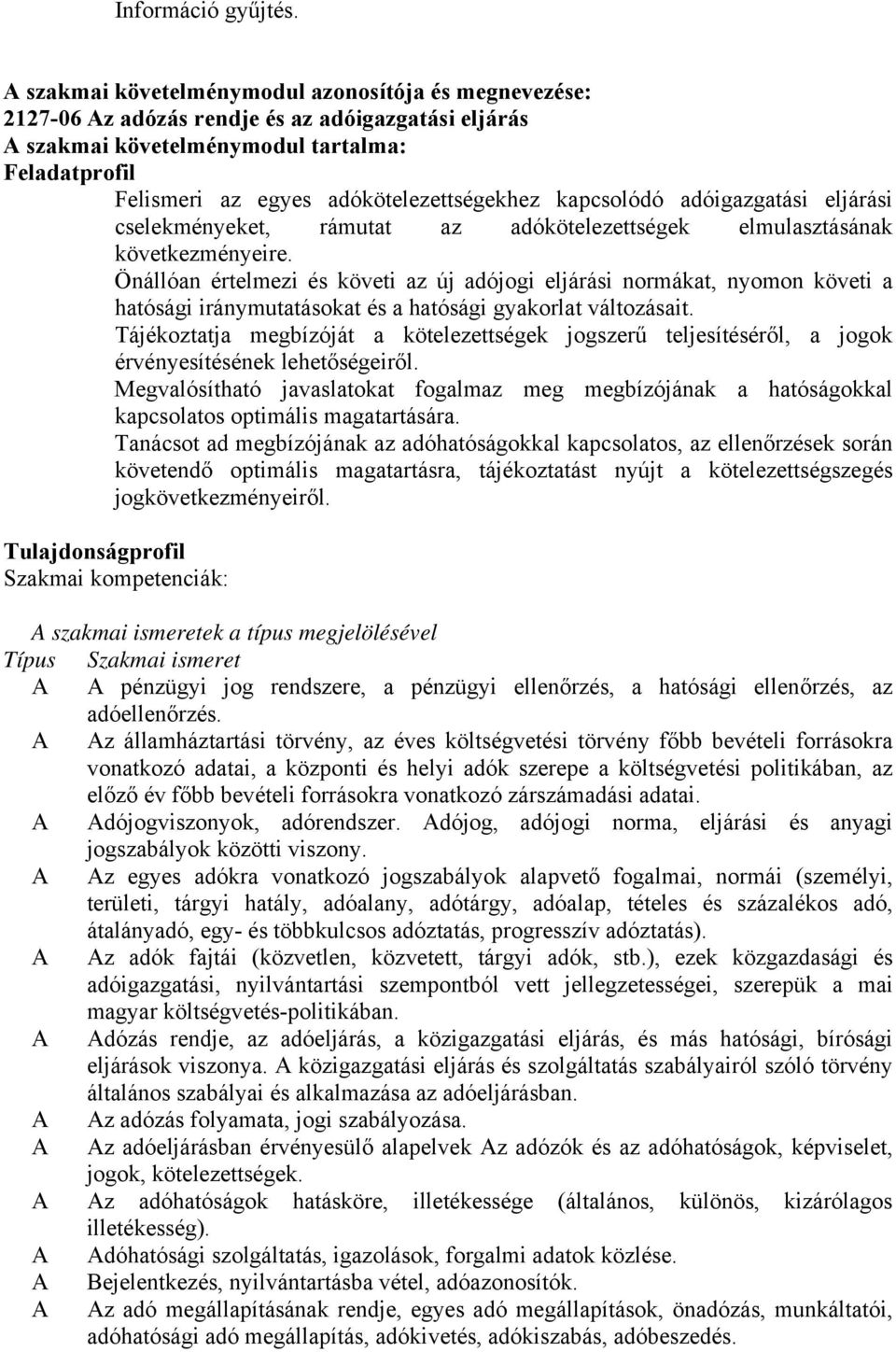 Információ gyűjtés.

A szakmai követelménymodul azonosítója és megnevezése:
2127-06 Az adózás rendje és az adóigazgatási eljárás
A szakmai követelménymodul tartalma:
Feladatprofil

Felismeri az egyes adókötelezettségekhez kapcsolódó adóigazgatási eljárási cselekményeket, rámutat az adókötelezettségek elmulasztásának következményeire.

Önállóan értelmezi és követi az új adójogi eljárási normákat, nyomon követi a hatósági iránymutatásokat és a hatósági gyakorlat változásait.

Tájékoztatja megbízóját a kötelezettségek jogszerű teljesítéséről, a jogok érvényesítésének lehetőségeiről.

Megvalósítható javaslatokat fogalmaz meg megbízójának a hatóságokkal kapcsolatos optimális magatartására.

Tanácsot ad megbízójának az adóhatóságokkal kapcsolatos, az ellenőrzések során követendő optimális magatartásra, tájékoztatást nyújt a kötelezettségszegés jogkövetkezményeiről.

Tulajdonságprofil
Szakmai kompetenciák:

A szakmai ismeretek a típus megjelölésével

| Típus | Szakmai ismeret |
|---|---|
| A | A pénzügyi jog rendszere, a pénzügyi ellenőrzés, a hatósági ellenőrzés, az adóellenőrzés. |
| A | Az államháztartási törvény, az éves költségvetési törvény főbb bevételi forrásokra vonatkozó adatai, a központi és helyi adók szerepe a költségvetési politikában, az előző év főbb bevételi forrásokra vonatkozó zárszámadási adatai. |
| A | Adójogviszonyok, adórendszer. Adójog, adójogi norma, eljárási és anyagi jogszabályok közötti viszony. |
| A | Az egyes adókra vonatkozó jogszabályok alapvető fogalmai, normái (személyi, területi, tárgyi hatály, adóalany, adótárgy, adóalap, tételes és százalékos adó, átalányadó, egy- és többkulcsos adóztatás, progresszív adóztatás). |
| A | Az adók fajtái (közvetlen, közvetett, tárgyi adók, stb.), ezek közgazdasági és adóigazgatási, nyilvántartási szempontból vett jellegzetességei, szerepük a mai magyar költségvetés-politikában. |
| A | Adózás rendje, az adóeljárás, a közigazgatási eljárás, és más hatósági, bírósági eljárások viszonya. A közigazgatási eljárás és szolgáltatás szabályairól szóló törvény általános szabályai és alkalmazása az adóeljárásban. |
| A | Az adózás folyamata, jogi szabályozása. |
| A | Az adóeljárásban érvényesülő alapelvek Az adózók és az adóhatóságok, képviselet, jogok, kötelezettségek. |
| A | Az adóhatóságok hatásköre, illetékessége (általános, különös, kizárólagos illetékesség). |
| A | Adóhatósági szolgáltatás, igazolások, forgalmi adatok közlése. |
| A | Bejelentkezés, nyilvántartásba vétel, adóazonosítók. |
| A | Az adó megállapításának rendje, egyes adó megállapítások, önadózás, munkáltatói, adóhatósági adó megállapítás, adókivetés, adókiszabás, adóbeszedés. |